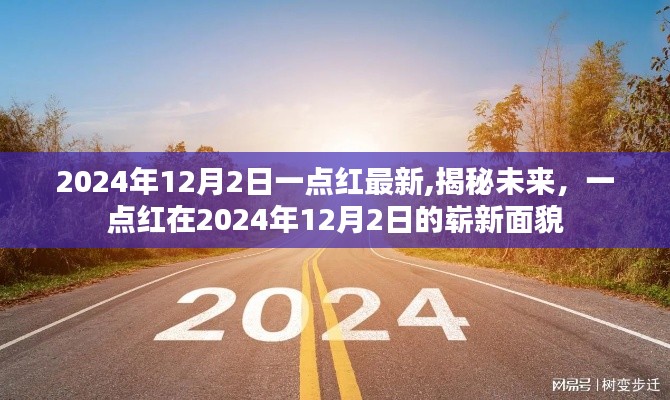 2024年12月2日一点红最新,揭秘未来，一点红在2024年12月2日的崭新面貌

2024

网易号 | 树变步迁